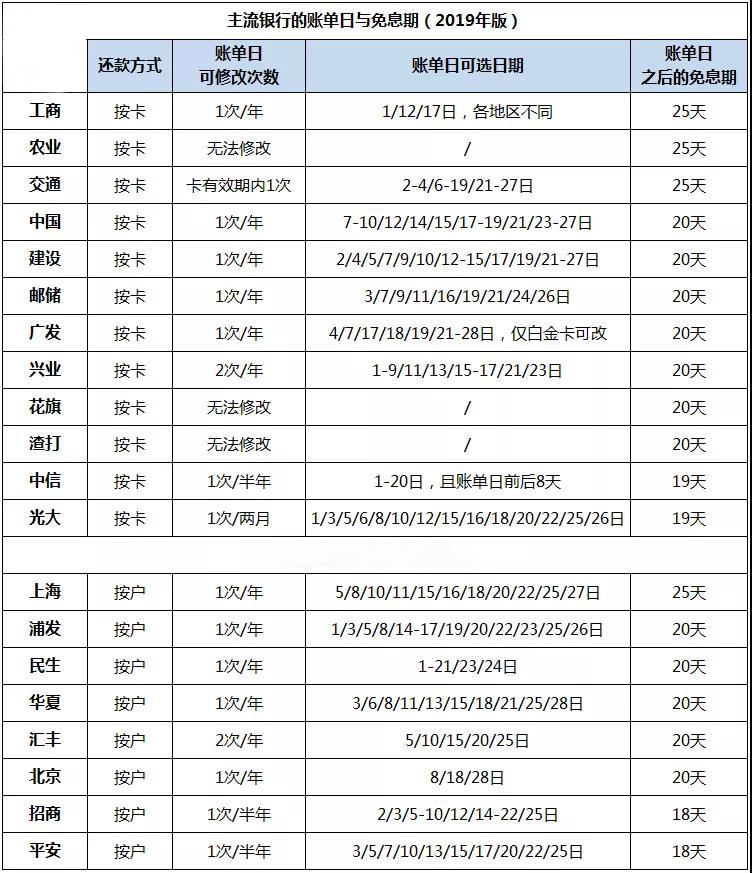 主流银行的账单日与免息期（2019年版）

|  | 还款方式 | 账单日可修改次数 | 账单日可选日期 | 账单日之后的免息期 |
|---|---|---|---|---|
| 工商 | 按卡 | 1次/年 | 1/12/17日，各地区不同 | 25天 |
| 农业 | 按卡 | 无法修改 | / | 25天 |
| 交通 | 按卡 | 卡有效期内1次 | 2-4/6-19/21-27日 | 25天 |
| 中国 | 按卡 | 1次/年 | 7-10/12/14/15/17-19/21/23-27日 | 20天 |
| 建设 | 按卡 | 1次/年 | 2/4/5/7/9/10/12-15/17/19/21-27日 | 20天 |
| 邮储 | 按卡 | 1次/年 | 3/7/9/11/16/19/21/24/26日 | 20天 |
| 广发 | 按卡 | 1次/年 | 4/7/17/18/19/21-28日，仅白金卡可改 | 20天 |
| 兴业 | 按卡 | 2次/年 | 1-9/11/13/15-17/21/23日 | 20天 |
| 花旗 | 按卡 | 无法修改 | / | 20天 |
| 渣打 | 按卡 | 无法修改 | / | 20天 |
| 中信 | 按卡 | 1次/半年 | 1-20日，且账单日前后8天 | 19天 |
| 光大 | 按卡 | 1次/两月 | 1/3/5/6/8/10/12/15/16/18/20/22/25/26日 | 19天 |
|  |  |  |  |  |
| 上海 | 按户 | 1次/年 | 5/8/10/11/15/16/18/20/22/25/27日 | 25天 |
| 浦发 | 按户 | 1次/年 | 1/3/5/8/14-17/19/20/22/23/25/26日 | 20天 |
| 民生 | 按户 | 1次/年 | 1-21/23/24日 | 20天 |
| 华夏 | 按户 | 1次/年 | 3/6/8/11/13/15/18/21/25/28日 | 20天 |
| 汇丰 | 按户 | 2次/年 | 5/10/15/20/25日 | 20天 |
| 北京 | 按户 | 1次/年 | 8/18/28日 | 20天 |
| 招商 | 按户 | 1次/半年 | 2/3/5-10/12/14-22/25日 | 18天 |
| 平安 | 按户 | 1次/半年 | 3/5/7/10/13/15/17/20/22/25日 | 18天 |